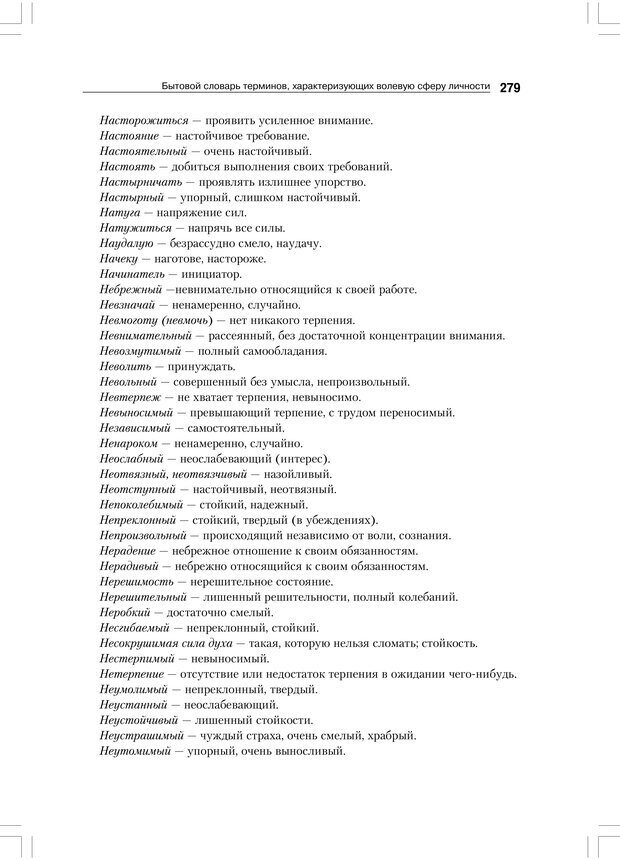 Бытовой словарь терминов, характеризующих волевую сферу личности 279

Насторожиться — проявить усиленное внимание.
Настояние — настойчивое требование.
Настоятельный — очень настойчивый.
Настоять — добиться выполнения своих требований.
Настырничать — проявлять излишнее упорство.
Настырный — упорный, слишком настойчивый.
Натуга — напряжение сил.
Натужиться — напрячь все силы.
Наудалую — безрассудно смело, наудачу.
Начеку — наготове, настороже.
Начинатель — инициатор.
Небрежный —невнимательно относящийся к своей работе.
Невзначай — ненамеренно, случайно.
Невмоготу (невмочь) — нет никакого терпения.
Невнимательный — рассеянный, без достаточной концентрации внимания.
Невозмутимый — полный самообладания.
Неволить — принуждать.
Невольный — совершенный без умысла, непроизвольный.
Невтерпеж — не хватает терпения, невыносимо.
Невыносимый — превышающий терпение, с трудом переносимый.
Независимый — самостоятельный.
Ненароком — ненамеренно, случайно.
Неослабный — неослабевающий (интерес).
Неотвязный, неотвязчивый — назойливый.
Неотступный — настойчивый, неотвязный.
Непоколебимый — стойкий, надежный.
Непреклонный — стойкий, твердый (в убеждениях).
Непроизвольный — происходящий независимо от воли, сознания.
Нерадение — небрежное отношение к своим обязанностям.
Нерадивый — небрежно относящийся к своим обязанностям.
Нерешимость — нерешительное состояние.
Нерешительный — лишенный решительности, полный колебаний.
Неробкий — достаточно смелый.
Несгибаемый — непреклонный, стойкий.
Несокрушимая сила духа — такая, которую нельзя сломать; стойкость.
Нестерпимый — невыносимый.
Нетерпение — отсутствие или недостаток терпения в ожидании чего-нибудь.
Неумолимый — непреклонный, твердый.
Неустанный — неослабевающий.
Неустойчивый — лишенный стойкости.
Неустрашимый — чуждый страха, очень смелый, храбрый.
Неутомимый — упорный, очень выносливый.